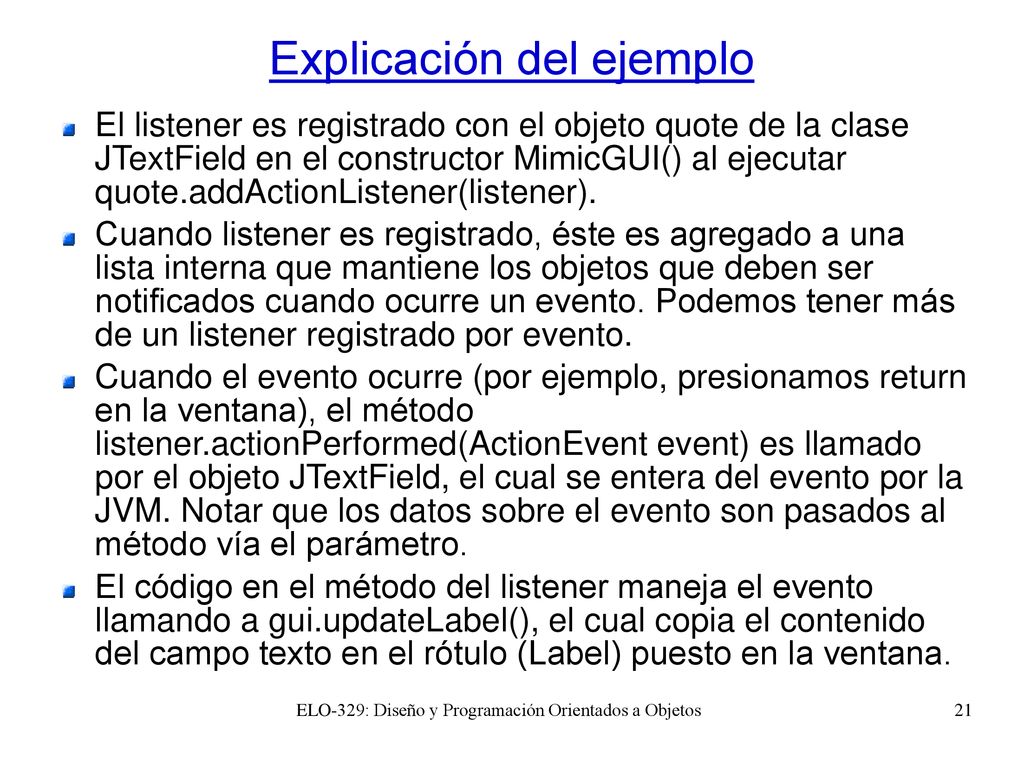 Explicación del ejemplo

El listener es registrado con el objeto quote de la clase JTextField en el constructor MimicGUI() al ejecutar quote.addActionListener(listener).

Cuando listener es registrado, éste es agregado a una lista interna que mantiene los objetos que deben ser notificados cuando ocurre un evento. Podemos tener más de un listener registrado por evento.

Cuando el evento ocurre (por ejemplo, presionamos return en la ventana), el método listener.actionPerformed(ActionEvent event) es llamado por el objeto JTextField, el cual se entera del evento por la JVM. Notar que los datos sobre el evento son pasados al método vía el parámetro.

El código en el método del listener maneja el evento llamando a gui.updateLabel(), el cual copia el contenido del campo texto en el rótulo (Label) puesto en la ventana.

ELO-329: Diseño y Programación Orientados a Objetos

21